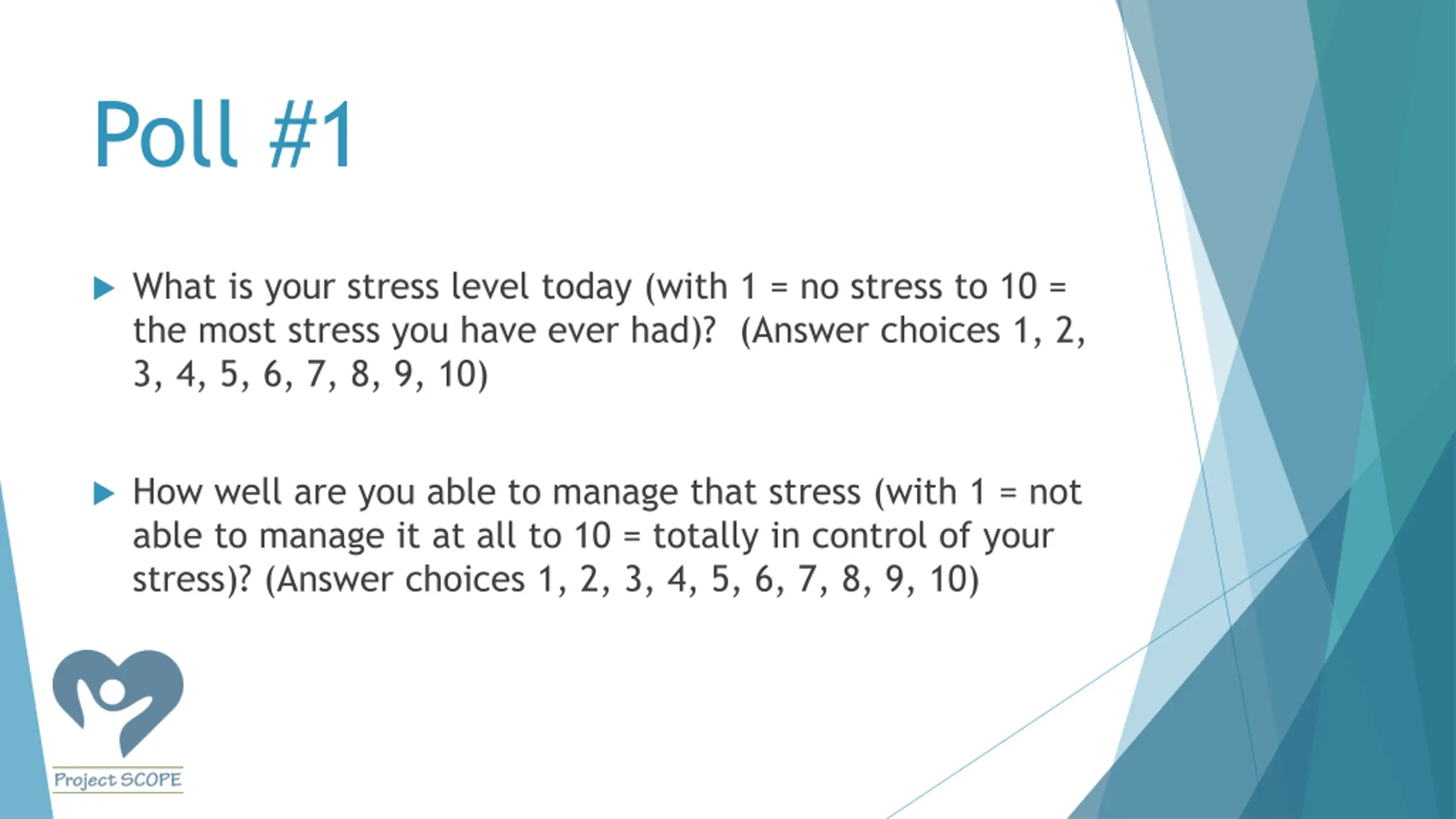 Poll #1

What is your stress level today (with 1 = no stress to 10 = the most stress you have ever had)?  (Answer choices 1, 2, 3, 4, 5, 6, 7, 8, 9, 10)

How well are you able to manage that stress (with 1 = not able to manage it at all to 10 = totally in control of your stress)? (Answer choices 1, 2, 3, 4, 5, 6, 7, 8, 9, 10)

Project SCOPE